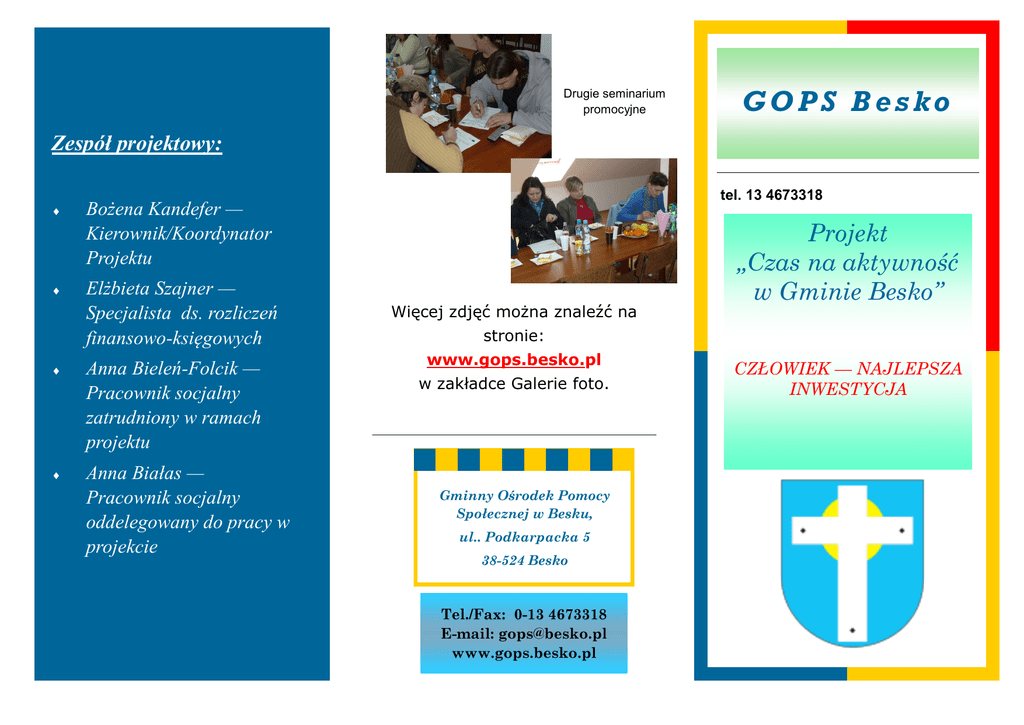 Zespół projektowy:

♦ Bożena Kandefer — Kierownik/Koordynator Projektu

♦ Elżbieta Szajner — Specjalista ds. rozliczeń finansowo-księgowych

♦ Anna Bieleń-Folcik — Pracownik socjalny zatrudniony w ramach projektu

♦ Anna Białas — Pracownik socjalny oddelegowany do pracy w projekcie

Drugie seminarium promocyjne

Więcej zdjęć można znaleźć na stronie:
www.gops.besko.pl
w zakładce Galerie foto.

Gminny Ośrodek Pomocy Społecznej w Besku,
ul.. Podkarpacka 5
38-524 Besko

Tel./Fax: 0-13 4673318
E-mail: gops@besko.pl
www.gops.besko.pl

GOPS Besko

tel. 13 4673318

Projekt
„Czas na aktywność w Gminie Besko”

CZŁOWIEK — NAJLEPSZA INWESTYCJA